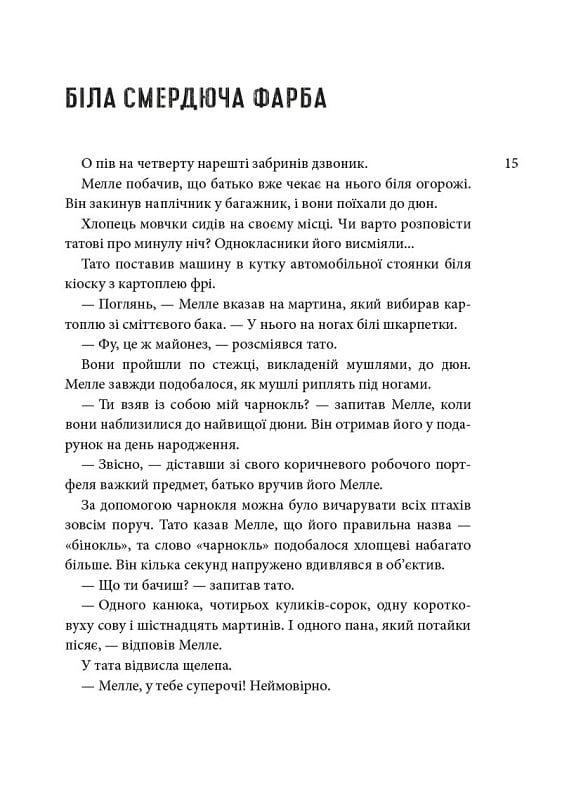 БІЛА СМЕРДЮЧА ФАРБА

15

О пів на четверту нарешті забринів дзвоник.

Мелле побачив, що батько вже чекає на нього біля огорожі. Він закинув наплічник у багажник, і вони поїхали до дюн.

Хлопець мовчки сидів на своєму місці. Чи варто розповісти татові про минулу ніч? Однокласники його висміяли...

Тато поставив машину в кутку автомобільної стоянки біля кіоску з картоплею фрі.

— Поглянь, — Мелле вказав на мартина, який вибирав картоплю зі сміттєвого бака. — У нього на ногах білі шкарпетки.

— Фу, це ж майонез, — розсміявся тато.

Вони пройшли по стежці, викладеній мушлями, до дюн. Мелле завжди подобалося, як мушлі риплять під ногами.

— Ти взяв із собою мій чарнокль? — запитав Мелле, коли вони наблизилися до найвищої дюни. Він отримав його у подарунок на день народження.

— Звісно, — діставши зі свого коричневого робочого портфеля важкий предмет, батько вручив його Мелле.

За допомогою чарнокля можна було вичарувати всіх птахів зовсім поруч. Тато казав Мелле, що його правильна назва — «бінокль», та слово «чарнокль» подобалося хлопцеві набагато більше. Він кілька секунд напружено вдивлявся в об'єктив.

— Що ти бачиш? — запитав тато.

— Одного канюка, чотирьох куликів-сорок, одну коротковуху сову і шістнадцять мартинів. І одного пана, який потайки пісяє, — відповів Мелле.

У тата відвисла щелепа.

— Мелле, у тебе суперочі! Неймовірно.